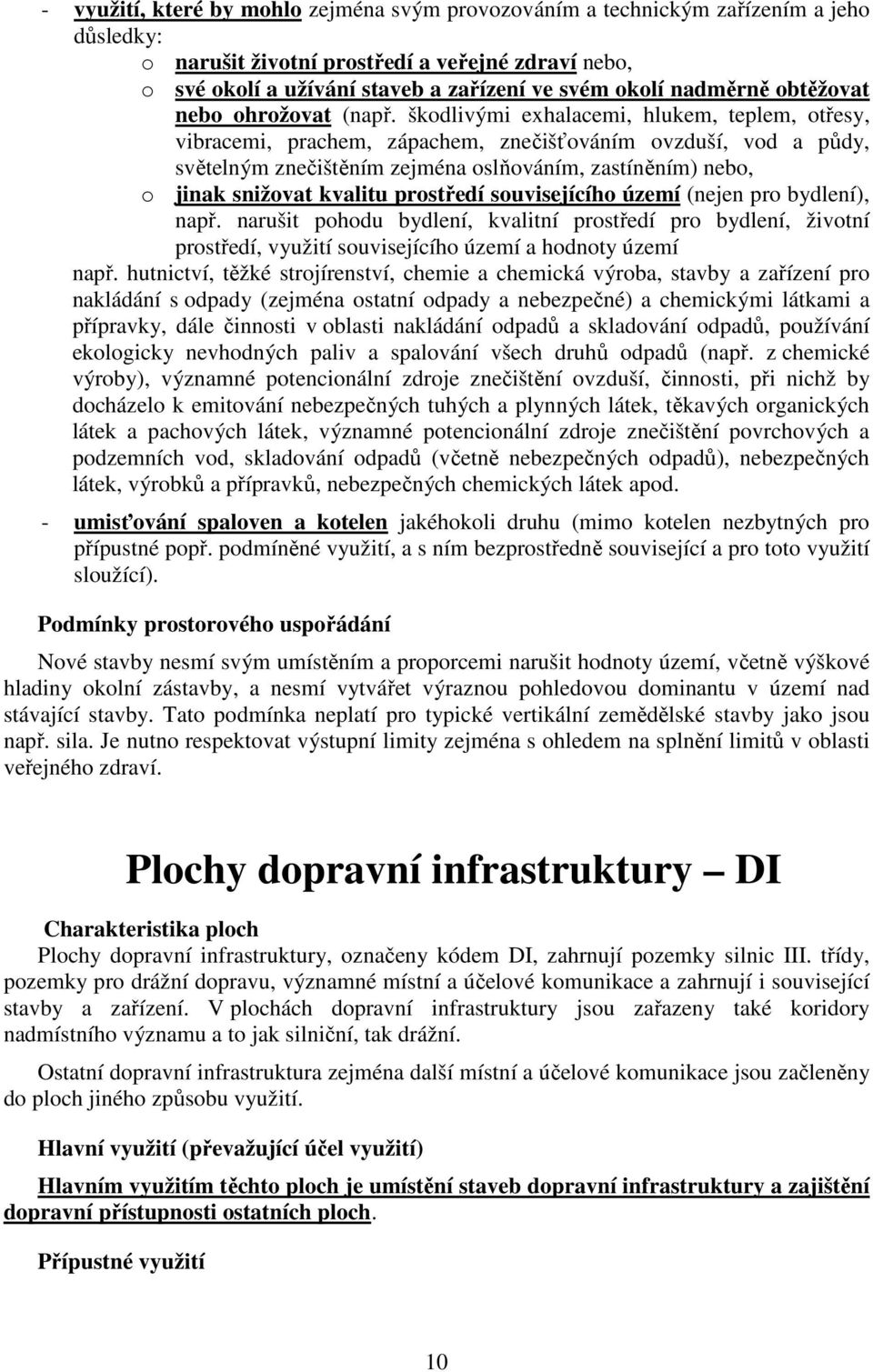 - využití, které by mohlo zejména svým provozováním a technickým zařízením a jeho důsledky:
o narušit životní prostředí a veřejné zdraví nebo,
o své okolí a užívání staveb a zařízení ve svém okolí nadměrně obtěžovat nebo ohrožovat (např. škodlivými exhalacemi, hlukem, teplem, otřesy, vibracemi, prachem, zápachem, znečišťováním ovzduší, vod a půdy, světelným znečištěním zejména oslňováním, zastíněním) nebo,
o jinak snižovat kvalitu prostředí souvisejícího území (nejen pro bydlení), např. narušit pohodu bydlení, kvalitní prostředí pro bydlení, životní prostředí, využití souvisejícího území a hodnoty území
např. hutnictví, těžké strojírenství, chemie a chemická výroba, stavby a zařízení pro nakládání s odpady (zejména ostatní odpady a nebezpečné) a chemickými látkami a přípravky, dále činnosti v oblasti nakládání odpadů a skladování odpadů, používání ekologicky nevhodných paliv a spalování všech druhů odpadů (např. z chemické výroby), významné potencionální zdroje znečištění ovzduší, činnosti, při nichž by docházelo k emitování nebezpečných tuhých a plynných látek, těkavých organických látek a pachových látek, významné potencionální zdroje znečištění povrchových a podzemních vod, skladování odpadů (včetně nebezpečných odpadů), nebezpečných látek, výrobků a přípravků, nebezpečných chemických látek apod.

- umisťování spaloven a kotelen jakéhokoli druhu (mimo kotelen nezbytných pro přípustné popř. podmíněné využití, a s ním bezprostředně související a pro toto využití sloužící).

Podmínky prostorového uspořádání

Nové stavby nesmí svým umístěním a proporcemi narušit hodnoty území, včetně výškové hladiny okolní zástavby, a nesmí vytvářet výraznou pohledovou dominantu v území nad stávající stavby. Tato podmínka neplatí pro typické vertikální zemědělské stavby jako jsou např. sila. Je nutno respektovat výstupní limity zejména s ohledem na splnění limitů v oblasti veřejného zdraví.

Plochy dopravní infrastruktury – DI

Charakteristika ploch
Plochy dopravní infrastruktury, označeny kódem DI, zahrnují pozemky silnic III. třídy, pozemky pro drážní dopravu, významné místní a účelové komunikace a zahrnují i související stavby a zařízení. V plochách dopravní infrastruktury jsou zařazeny také koridory nadmístního významu a to jak silniční, tak drážní.

Ostatní dopravní infrastruktura zejména další místní a účelové komunikace jsou začleněny do ploch jiného způsobu využití.

Hlavní využití (převažující účel využití)

Hlavním využitím těchto ploch je umístění staveb dopravní infrastruktury a zajištění dopravní přístupnosti ostatních ploch.

Přípustné využití

10